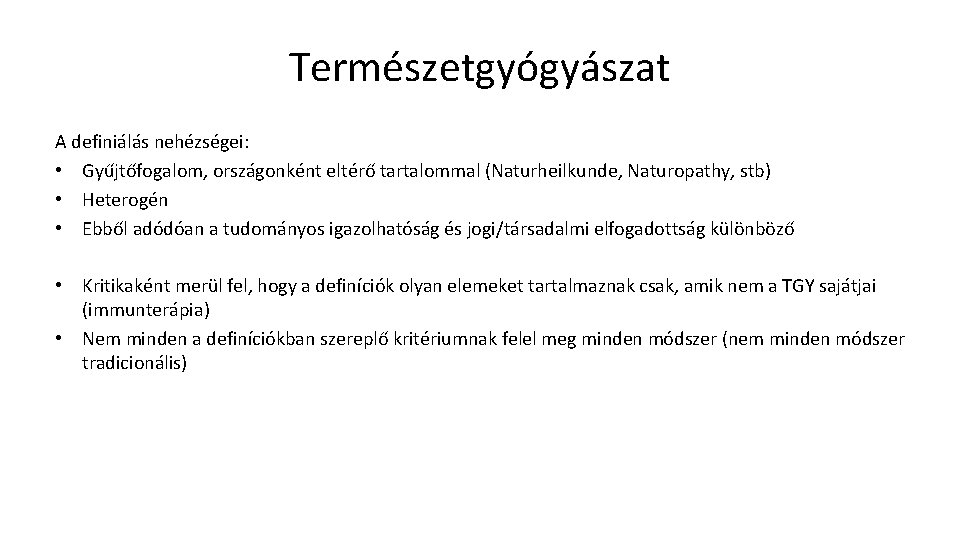 Természetgyógyászat

A definiálás nehézségei:
• Gyűjtőfogalom, országonként eltérő tartalommal (Naturheilkunde, Naturopathy, stb)
• Heterogén
• Ebből adódóan a tudományos igazolhatóság és jogi/társadalmi elfogadottság különböző

• Kritikaként merül fel, hogy a definíciók olyan elemeket tartalmaznak csak, amik nem a TGY sajátjai (immunterápia)
• Nem minden a definíciókban szereplő kritériumnak felel meg minden módszer (nem minden módszer tradicionális)